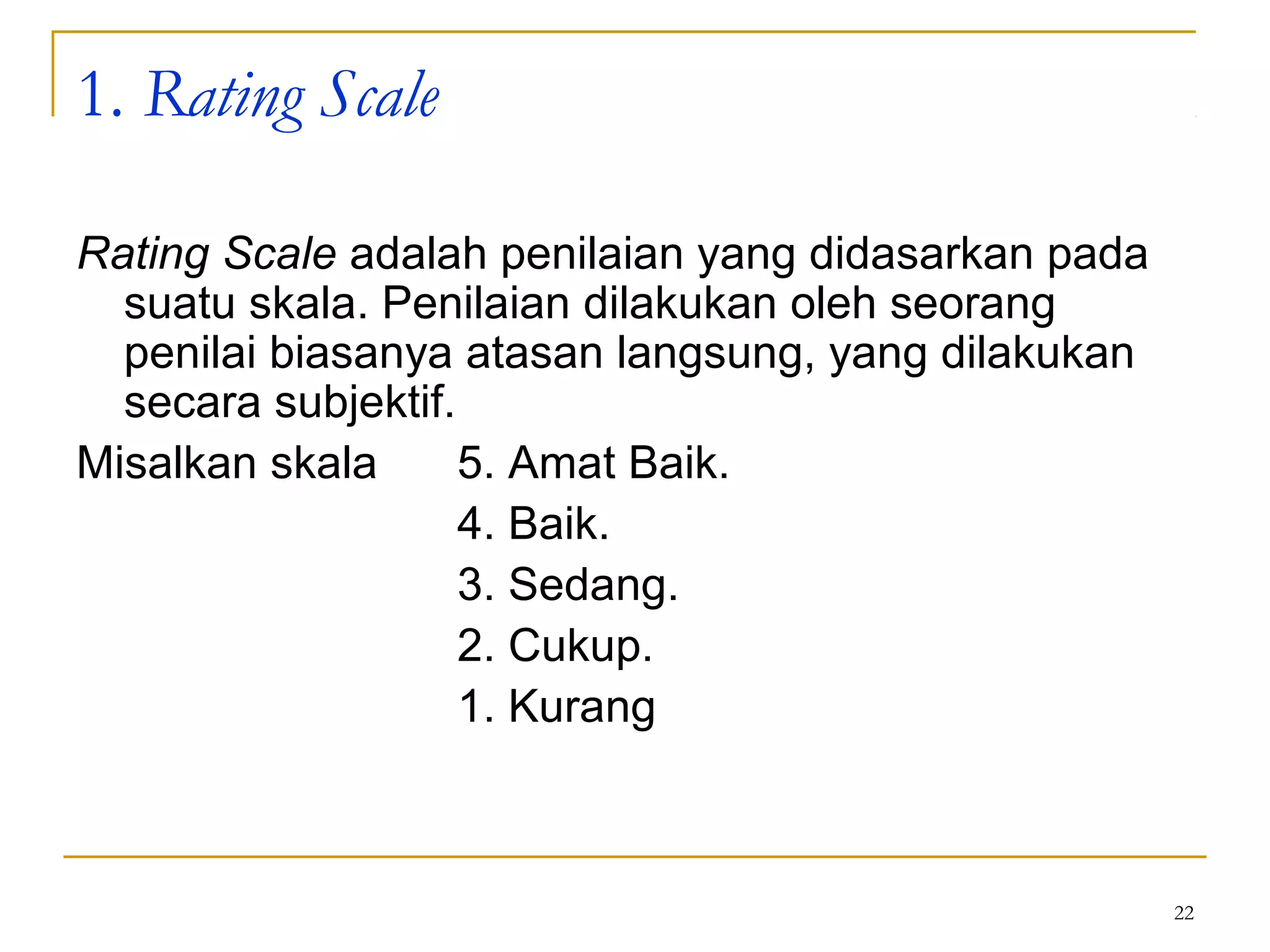 1. Rating Scale

Rating Scale adalah penilaian yang didasarkan pada suatu skala. Penilaian dilakukan oleh seorang penilai biasanya atasan langsung, yang dilakukan secara subjektif.

Misalkan skala 5. Amat Baik.
4. Baik.
3. Sedang.
2. Cukup.
1. Kurang

22